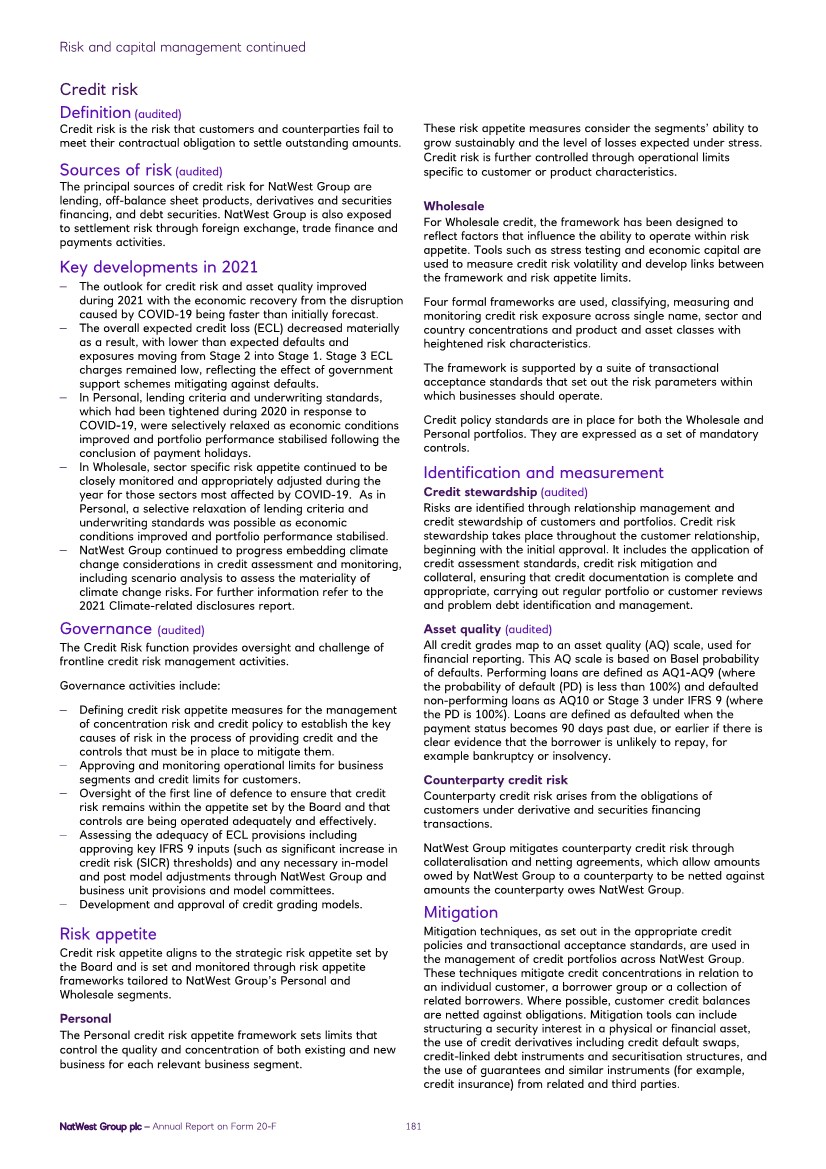 Risk and capital management continued

Credit risk

Definition (audited)
Credit risk is the risk that customers and counterparties fail to meet their contractual obligation to settle outstanding amounts.

Sources of risk (audited)
The principal sources of credit risk for NatWest Group are lending, off-balance sheet products, derivatives and securities financing, and debt securities. NatWest Group is also exposed to settlement risk through foreign exchange, trade finance and payments activities.

Key developments in 2021
– The outlook for credit risk and asset quality improved during 2021 with the economic recovery from the disruption caused by COVID-19 being faster than initially forecast.
– The overall expected credit loss (ECL) decreased materially as a result, with lower than expected defaults and exposures moving from Stage 2 into Stage 1. Stage 3 ECL charges remained low, reflecting the effect of government support schemes mitigating against defaults.
– In Personal, lending criteria and underwriting standards, which had been tightened during 2020 in response to COVID-19, were selectively relaxed as economic conditions improved and portfolio performance stabilised following the conclusion of payment holidays.
– In Wholesale, sector specific risk appetite continued to be closely monitored and appropriately adjusted during the year for those sectors most affected by COVID-19. As in Personal, a selective relaxation of lending criteria and underwriting standards was possible as economic conditions improved and portfolio performance stabilised.
– NatWest Group continued to progress embedding climate change considerations in credit assessment and monitoring, including scenario analysis to assess the materiality of climate change risks. For further information refer to the 2021 Climate-related disclosures report.

Governance (audited)
The Credit Risk function provides oversight and challenge of frontline credit risk management activities.

Governance activities include:

– Defining credit risk appetite measures for the management of concentration risk and credit policy to establish the key causes of risk in the process of providing credit and the controls that must be in place to mitigate them.
– Approving and monitoring operational limits for business segments and credit limits for customers.
– Oversight of the first line of defence to ensure that credit risk remains within the appetite set by the Board and that controls are being operated adequately and effectively.
– Assessing the adequacy of ECL provisions including approving key IFRS 9 inputs (such as significant increase in credit risk (SICR) thresholds) and any necessary in-model and post model adjustments through NatWest Group and business unit provisions and model committees.
– Development and approval of credit grading models.

Risk appetite
Credit risk appetite aligns to the strategic risk appetite set by the Board and is set and monitored through risk appetite frameworks tailored to NatWest Group's Personal and Wholesale segments.

Personal
The Personal credit risk appetite framework sets limits that control the quality and concentration of both existing and new business for each relevant business segment.

These risk appetite measures consider the segments' ability to grow sustainably and the level of losses expected under stress. Credit risk is further controlled through operational limits specific to customer or product characteristics.

Wholesale
For Wholesale credit, the framework has been designed to reflect factors that influence the ability to operate within risk appetite. Tools such as stress testing and economic capital are used to measure credit risk volatility and develop links between the framework and risk appetite limits.

Four formal frameworks are used, classifying, measuring and monitoring credit risk exposure across single name, sector and country concentrations and product and asset classes with heightened risk characteristics.

The framework is supported by a suite of transactional acceptance standards that set out the risk parameters within which businesses should operate.

Credit policy standards are in place for both the Wholesale and Personal portfolios. They are expressed as a set of mandatory controls.

Identification and measurement
Credit stewardship (audited)
Risks are identified through relationship management and credit stewardship of customers and portfolios. Credit risk stewardship takes place throughout the customer relationship, beginning with the initial approval. It includes the application of credit assessment standards, credit risk mitigation and collateral, ensuring that credit documentation is complete and appropriate, carrying out regular portfolio or customer reviews and problem debt identification and management.

Asset quality (audited)
All credit grades map to an asset quality (AQ) scale, used for financial reporting. This AQ scale is based on Basel probability of defaults. Performing loans are defined as AQ1-AQ9 (where the probability of default (PD) is less than 100%) and defaulted non-performing loans as AQ10 or Stage 3 under IFRS 9 (where the PD is 100%). Loans are defined as defaulted when the payment status becomes 90 days past due, or earlier if there is clear evidence that the borrower is unlikely to repay, for example bankruptcy or insolvency.

Counterparty credit risk
Counterparty credit risk arises from the obligations of customers under derivative and securities financing transactions.

NatWest Group mitigates counterparty credit risk through collateralisation and netting agreements, which allow amounts owed by NatWest Group to a counterparty to be netted against amounts the counterparty owes NatWest Group.

Mitigation
Mitigation techniques, as set out in the appropriate credit policies and transactional acceptance standards, are used in the management of credit portfolios across NatWest Group. These techniques mitigate credit concentrations in relation to an individual customer, a borrower group or a collection of related borrowers. Where possible, customer credit balances are netted against obligations. Mitigation tools can include structuring a security interest in a physical or financial asset, the use of credit derivatives including credit default swaps, credit-linked debt instruments and securitisation structures, and the use of guarantees and similar instruments (for example, credit insurance) from related and third parties.

NatWest Group plc – Annual Report on Form 20-F 181